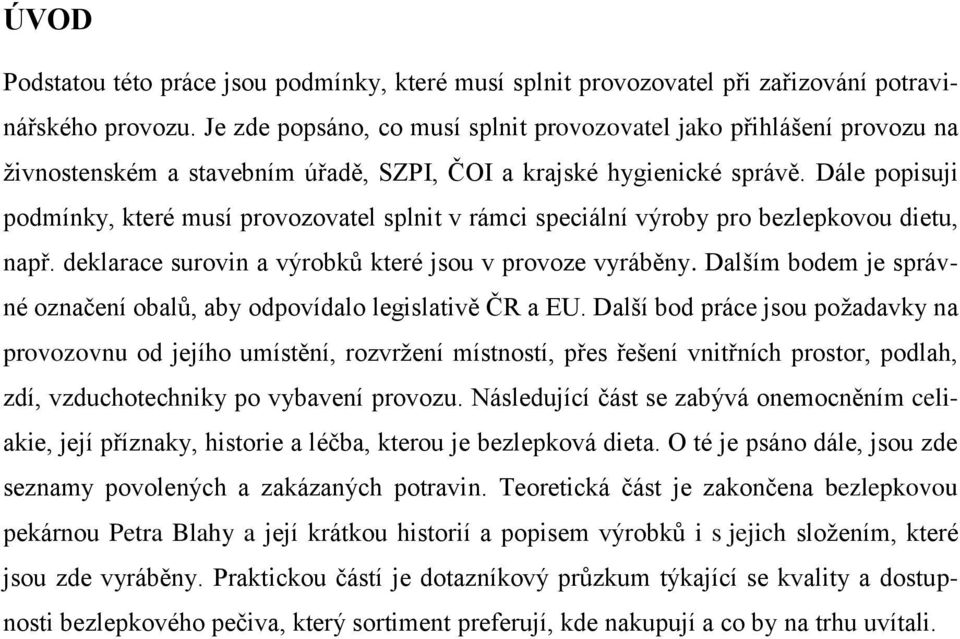 ÚVOD

Podstatou této práce jsou podmínky, které musí splnit provozovatel při zařizování potravinářského provozu. Je zde popsáno, co musí splnit provozovatel jako přihlášení provozu na živnostenském a stavebním úřadě, SZPI, ČOI a krajské hygienické správě. Dále popisuji podmínky, které musí provozovatel splnit v rámci speciální výroby pro bezlepkovou dietu, např. deklarace surovin a výrobků které jsou v provoze vyráběny. Dalším bodem je správné označení obalů, aby odpovídalo legislativě ČR a EU. Další bod práce jsou požadavky na provozovnu od jejího umístění, rozvržení místností, přes řešení vnitřních prostor, podlah, zdí, vzduchotechniky po vybavení provozu. Následující část se zabývá onemocněním celiakie, její příznaky, historie a léčba, kterou je bezlepková dieta. O té je psáno dále, jsou zde seznamy povolených a zakázaných potravin. Teoretická část je zakončena bezlepkovou pekárnou Petra Blahy a její krátkou historií a popisem výrobků i s jejich složením, které jsou zde vyráběny. Praktickou částí je dotazníkový průzkum týkající se kvality a dostupnosti bezlepkového pečiva, který sortiment preferují, kde nakupují a co by na trhu uvítali.